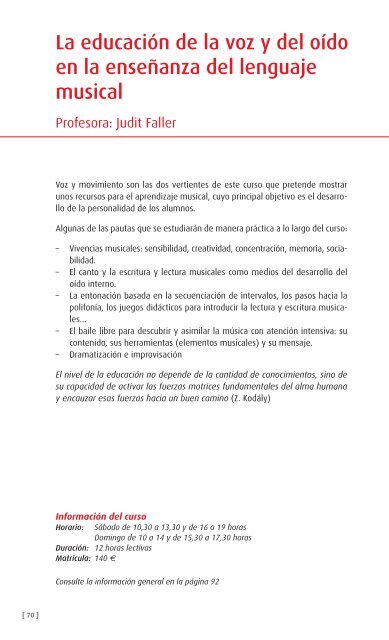 La educación de la voz y del oído en la enseñanza del lenguaje musical

Profesora: Judit Faller

Voz y movimiento son las dos vertientes de este curso que pretende mostrar unos recursos para el aprendizaje musical, cuyo principal objetivo es el desarrollo de la personalidad de los alumnos.

Algunas de las pautas que se estudiarán de manera práctica a lo largo del curso:

– Vivencias musicales: sensibilidad, creatividad, concentración, memoria, sociabilidad.
– El canto y la escritura y lectura musicales como medios del desarrollo del oído interno.
– La entonación basada en la secuenciación de intervalos, los pasos hacia la polifonía, los juegos didácticos para introducir la lectura y escritura musicales...
– El baile libre para descubrir y asimilar la música con atención intensiva: su contenido, sus herramientas (elementos musicales) y su mensaje.
– Dramatización e improvisación

El nivel de la educación no depende de la cantidad de conocimientos, sino de su capacidad de activar las fuerzas motrices fundamentales del alma humana y encauzar esas fuerzas hacia un buen camino (Z. Kodály)

Información del curso
Horario: Sábado de 10,30 a 13,30 y de 16 a 19 horas
Domingo de 10 a 14 y de 15,30 a 17,30 horas
Duración: 12 horas lectivas
Matrícula: 140 €

Consulte la información general en la página 92

[ 70 ]